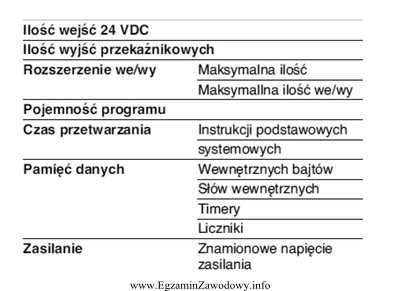 | | |
|---|---|
| **Ilość wejść 24 VDC** | |
| **Ilość wyjść przekaźnikowych** | |
| **Rozszerzenie we/wy** | Maksymalna ilość |
| | Maksymallna ilość we/wy |
| **Pojemność programu** | |
| **Czas przetwarzania** | Instrukcji podstawowych |
| | systemowych |
| **Pamięć danych** | Wewnętrznych bajtów |
| | Słów wewnętrznych |
| | Timery |
| | Liczniki |
| **Zasilanie** | Znamionowe napięcie zasilania |

www.EgzaminZawodowy.info